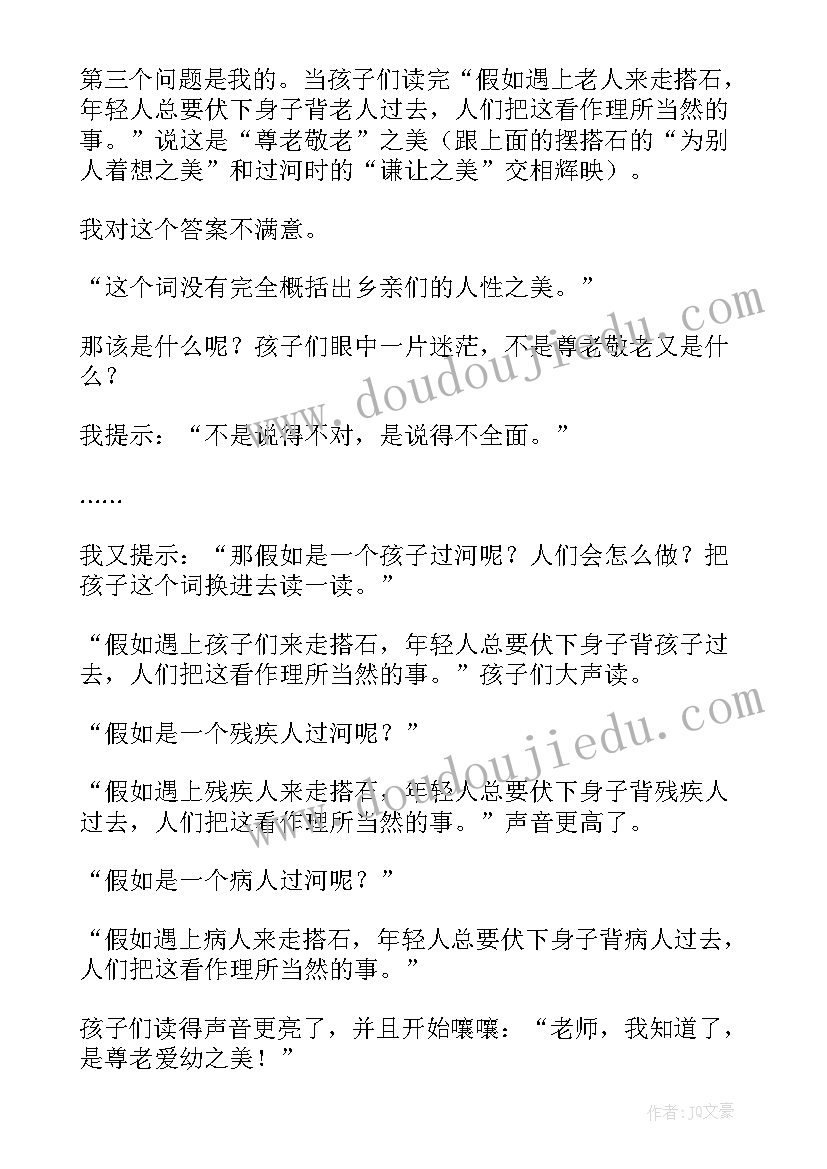 第三个问题是我的。当孩子们读完“假如遇上老人来走搭石，年轻人总要伏下身子背老人过去，人们把这看作理所当然的事。”说这是“尊老敬老”之美（跟上面的摆搭石的“为别人着想之美”和过河时的“谦让之美”交相辉映）。

我对这个答案不满意。

“这个词没有完全概括出乡亲们的人性之美。”

那该是什么呢？孩子们眼中一片迷茫，不是尊老敬老又是什么？

我提示：“不是说得不对，是说得不全面。”

……

我又提示：“那假如是一个孩子过河呢？人们会怎么做？把孩子这个词换进去读一读。”

“假如遇上孩子们来走搭石，年轻人总要伏下身子背孩子过去，人们把这看作理所当然的事。”孩子们大声读。

“假如是一个残疾人过河呢？”

“假如遇上残疾人来走搭石，年轻人总要伏下身子背残疾人过去，人们把这看作理所当然的事。”声音更高了。

“假如是一个病人过河呢？”

“假如遇上病人来走搭石，年轻人总要伏下身子背病人过去，人们把这看作理所当然的事。”

孩子们读得声音更亮了，并且开始嚷嚷：“老师，我知道了，是尊老爱幼之美！”

www.doudoujiedu.com

www.doudoujiedu.com

作者：JQ文豪